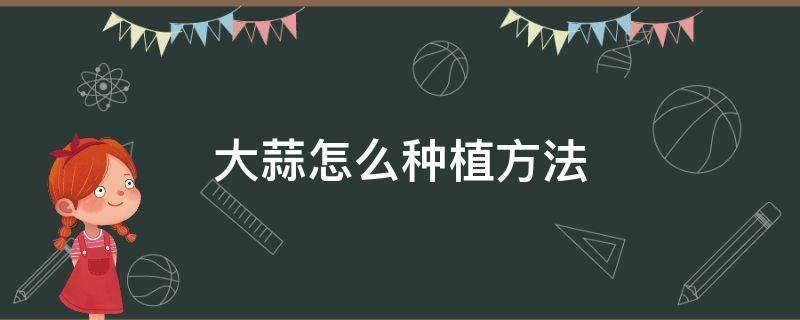 大蒜怎么种植方法